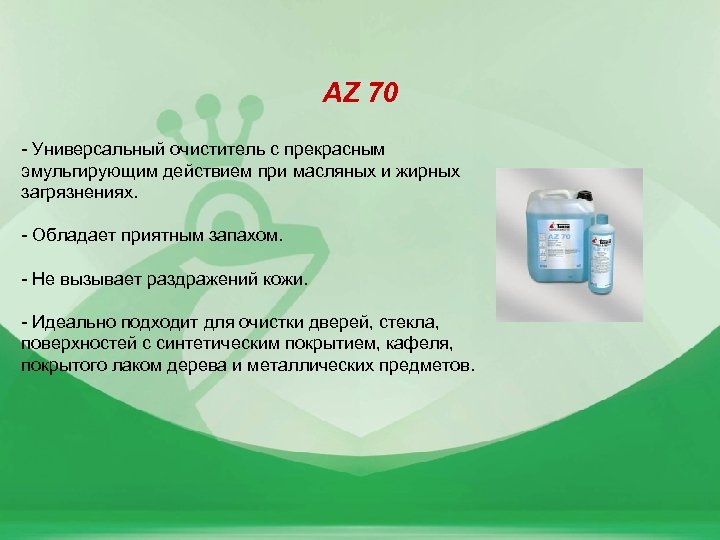 AZ 70

- Универсальный очиститель с прекрасным эмульгирующим действием при масляных и жирных загрязнениях.

- Обладает приятным запахом.

- Не вызывает раздражений кожи.

- Идеально подходит для очистки дверей, стекла, поверхностей с синтетическим покрытием, кафеля, покрытого лаком дерева и металлических предметов.

AZ 70